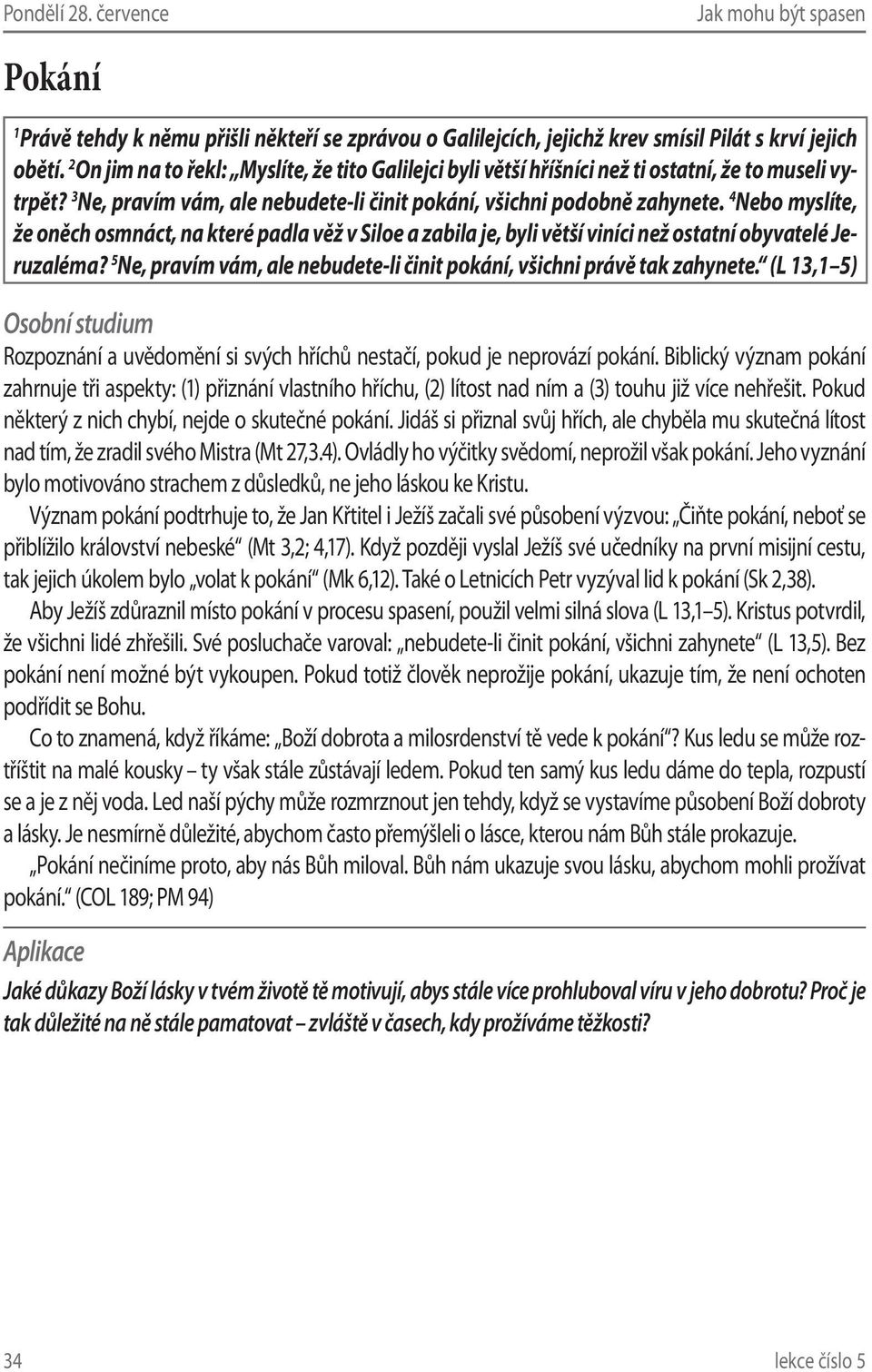 Pondělí 28. července

Jak mohu být spasen

Pokání

$^1$Právě tehdy k němu přišli někteří se zprávou o Galilejcích, jejichž krev smísil Pilát s krví jejich obětí. $^2$On jim na to řekl: „Myslíte, že tito Galilejci byli větší hříšníci než ti ostatní, že to museli vytrpět? $^3$Ne, pravím vám, ale nebudete-li činit pokání, všichni podobně zahynete. $^4$Nebo myslíte, že oněch osmnáct, na které padla věž v Siloe a zabila je, byli větší viníci než ostatní obyvatelé Jeruzaléma? $^5$Ne, pravím vám, ale nebudete-li činit pokání, všichni právě tak zahynete.“ (L 13,1–5)

Osobní studium

Rozpoznání a uvědomění si svých hříchů nestačí, pokud je neprovází pokání. Biblický význam pokání zahrnuje tři aspekty: (1) přiznání vlastního hříchu, (2) lítost nad ním a (3) touhu již více nehřešit. Pokud některý z nich chybí, nejde o skutečné pokání. Jidáš si přiznal svůj hřích, ale chyběla mu skutečná lítost nad tím, že zradil svého Mistra (Mt 27,3.4). Ovládly ho výčitky svědomí, neprožil však pokání. Jeho vyznání bylo motivováno strachem z důsledků, ne jeho láskou ke Kristu.

Význam pokání podtrhuje to, že Jan Křtitel i Ježíš začali své působení výzvou: „Čiňte pokání, neboť se přiblížilo království nebeské“ (Mt 3,2; 4,17). Když později vyslal Ježíš své učedníky na první misijní cestu, tak jejich úkolem bylo „volat k pokání“ (Mk 6,12). Také o Letnicích Petr vyzýval lid k pokání (Sk 2,38).

Aby Ježíš zdůraznil místo pokání v procesu spasení, použil velmi silná slova (L 13,1–5). Kristus potvrdil, že všichni lidé zhřešili. Své posluchače varoval: „nebudete-li činit pokání, všichni zahynete“ (L 13,5). Bez pokání není možné být vykoupen. Pokud totiž člověk neprožije pokání, ukazuje tím, že není ochoten podřídit se Bohu.

Co to znamená, když říkáme: „Boží dobrota a milosrdenství tě vede k pokání“? Kus ledu se může roztříštit na malé kousky – ty však stále zůstávají ledem. Pokud ten samý kus ledu dáme do tepla, rozpustí se a je z něj voda. Led naší pýchy může rozmrznout jen tehdy, když se vystavíme působení Boží dobroty a lásky. Je nesmírně důležité, abychom často přemýšleli o lásce, kterou nám Bůh stále prokazuje.

„Pokání nečiníme proto, aby nás Bůh miloval. Bůh nám ukazuje svou lásku, abychom mohli prožívat pokání.“ (COL 189; PM 94)

Aplikace

Jaké důkazy Boží lásky v tvém životě tě motivují, abys stále více prohluboval víru v jeho dobrotu? Proč je tak důležité na ně stále pamatovat – zvláště v časech, kdy prožíváme těžkosti?

34

lekce číslo 5